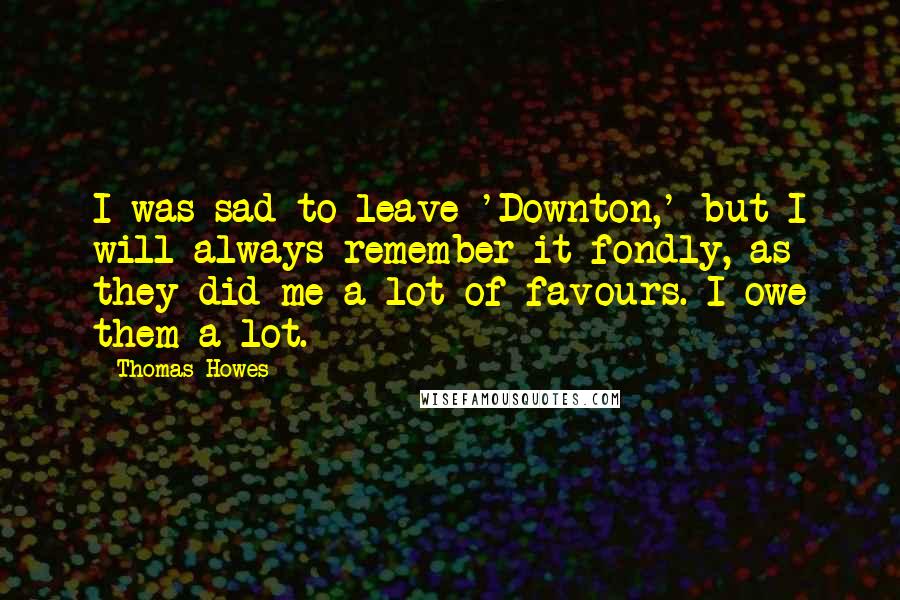 I was sad to leave 'Downton,' but I will always remember it fondly, as they did me a lot of favours. I owe them a lot.

Thomas Howes

WISEFAMOUSQUOTES.COM